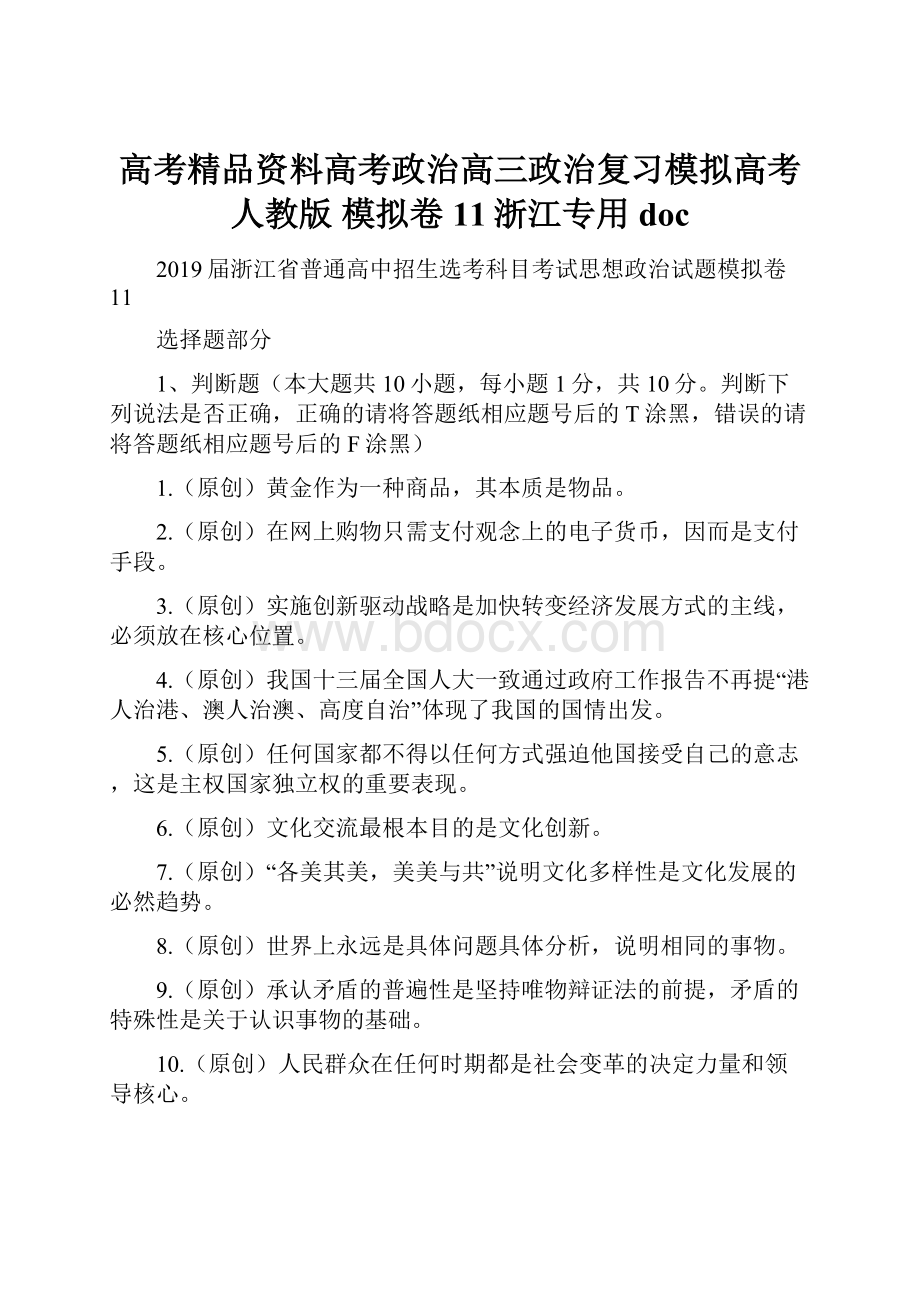 高考精品资料高考政治高三政治复习模拟高考人教版 模拟卷 11 浙江专用 doc

2019 届浙江省普通高中招生选考科目考试思想政治试题模拟卷 11

选择题部分

1、判断题（本大题共 10 小题，每小题 1 分，共 10 分。判断下列说法是否正确，正确的请将答题纸相应题号后的 T 涂黑，错误的请将答题纸相应题号后的 F 涂黑）

1.（原创）黄金作为一种商品，其本质是物品。

2.（原创）在网上购物只需支付观念上的电子货币，因而是支付手段。

3.（原创）实施创新驱动战略是加快转变经济发展方式的主线，必须放在核心位置。

www.bdocx.com

4.（原创）我国十三届全国人大一致通过政府工作报告不再提“港人治港、澳人治澳、高度自治”体现了我国的国情出发。

5.（原创）任何国家都不得以任何方式强迫他国接受自己的意志，这是主权国家独立权的重要表现。

6.（原创）文化交流最根本目的是文化创新。

7.（原创）“各美其美，美美与共”说明文化多样性是文化发展的必然趋势。

8.（原创）世界上永远是具体问题具体分析，说明相同的事物。

9.（原创）承认矛盾的普遍性是坚持唯物辩证法的前提，矛盾的特殊性是关于认识事物的基础。

10.（原创）人民群众在任何时期都是社会变革的决定力量和领导核心。